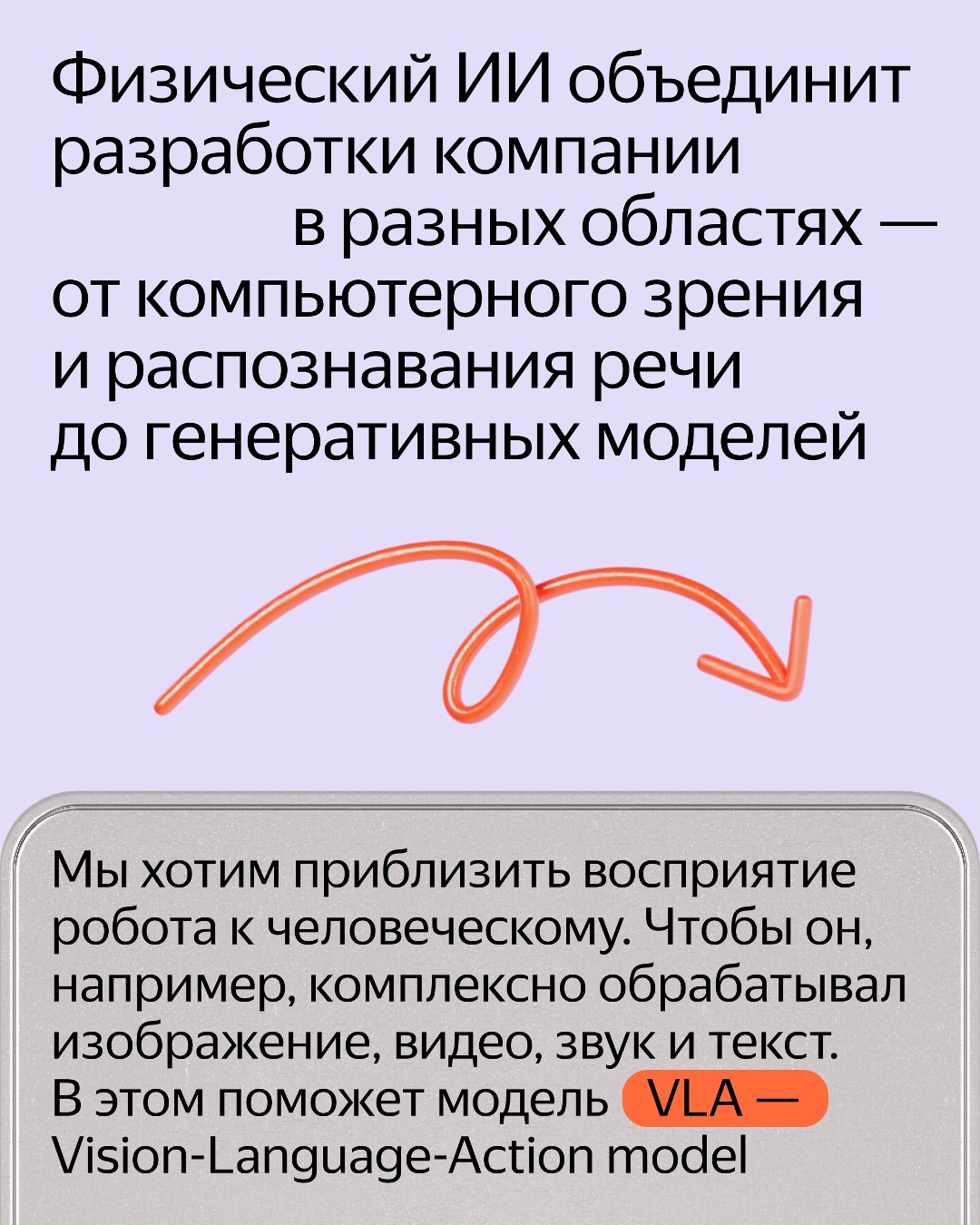 Физический ИИ объединит разработки компании в разных областях — от компьютерного зрения и распознавания речи до генеративных моделей

Мы хотим приблизить восприятие робота к человеческому. Чтобы он, например, комплексно обрабатывал изображение, видео, звук и текст. В этом поможет модель VLA — Vision-Language-Action model